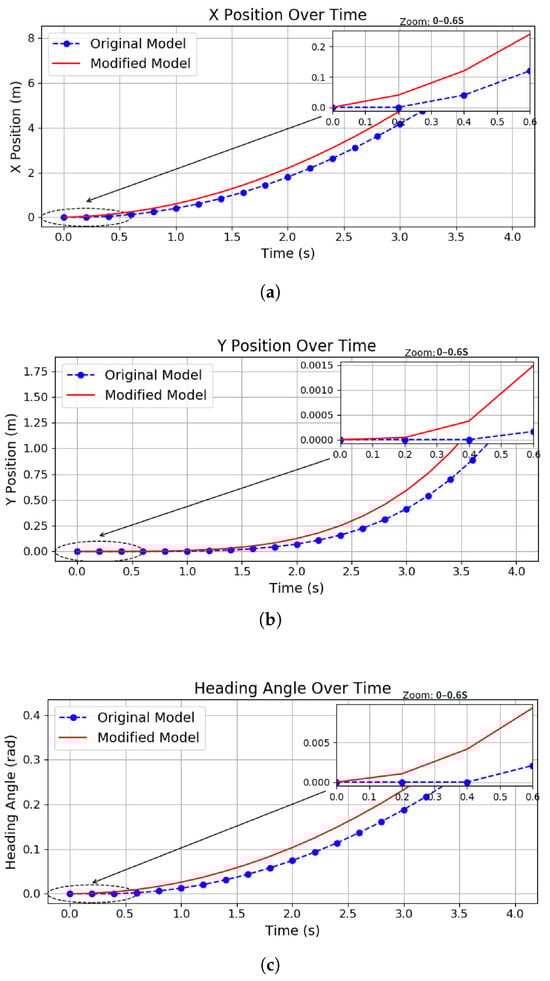 X Position Over Time

Zoom: 0–0.6S

Original Model
Modified Model

X Position (m)

8
6
4
2
0

0.2
0.1
0.0

0.0 0.1 0.2 0.3 0.4 0.5 0.6

0.0 0.5 1.0 1.5 2.0 2.5 3.0 3.5 4.0

Time (s)

(a)

Y Position Over Time

Zoom: 0–0.6S

Original Model
Modified Model

Y Position (m)

1.75
1.50
1.25
1.00
0.75
0.50
0.25
0.00

0.0015
0.0010
0.0005
0.0000

0.0 0.1 0.2 0.3 0.4 0.5 0.6

0.0 0.5 1.0 1.5 2.0 2.5 3.0 3.5 4.0

Time (s)

(b)

Heading Angle Over Time

Zoom: 0–0.6S

Original Model
Modified Model

Heading Angle (rad)

0.4
0.3
0.2
0.1
0.0

0.005
0.000

0.0 0.1 0.2 0.3 0.4 0.5 0.6

0.0 0.5 1.0 1.5 2.0 2.5 3.0 3.5 4.0

Time (s)

(c)